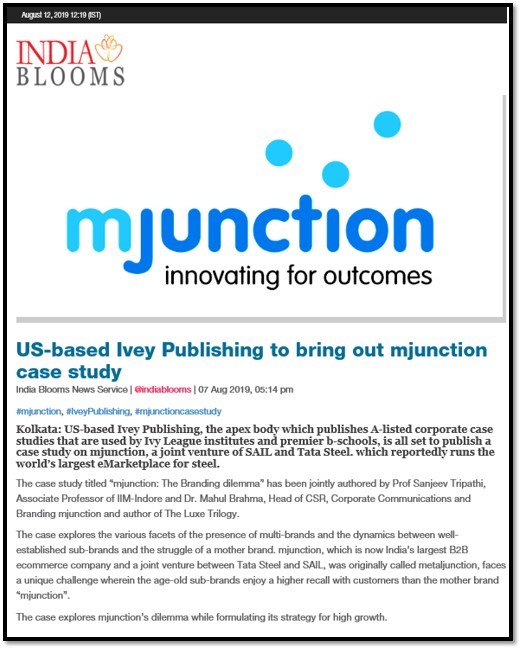 August 12, 2019 12:19 (IST)

INDIA BLOOMS

mjunction
innovating for outcomes

US-based Ivey Publishing to bring out mjunction case study

India Blooms News Service | @indiablooms | 07 Aug 2019, 05:14 pm

#mjunction, #IveyPublishing, #mjunctioncasestudy

Kolkata: US-based Ivey Publishing, the apex body which publishes A-listed corporate case studies that are used by Ivy League institutes and premier b-schools, is all set to publish a case study on mjunction, a joint venture of SAIL and Tata Steel. which reportedly runs the world's largest eMarketplace for steel.

The case study titled "mjunction: The Branding dilemma" has been jointly authored by Prof Sanjeev Tripathi, Associate Professor of IIM-Indore and Dr. Mahul Brahma, Head of CSR, Corporate Communications and Branding mjunction and author of The Luxe Trilogy.

The case explores the various facets of the presence of multi-brands and the dynamics between well-established sub-brands and the struggle of a mother brand. mjunction, which is now India's largest B2B ecommerce company and a joint venture between Tata Steel and SAIL, was originally called metaljunction, faces a unique challenge wherein the age-old sub-brands enjoy a higher recall with customers than the mother brand "mjunction".

The case explores mjunction's dilemma while formulating its strategy for high growth.